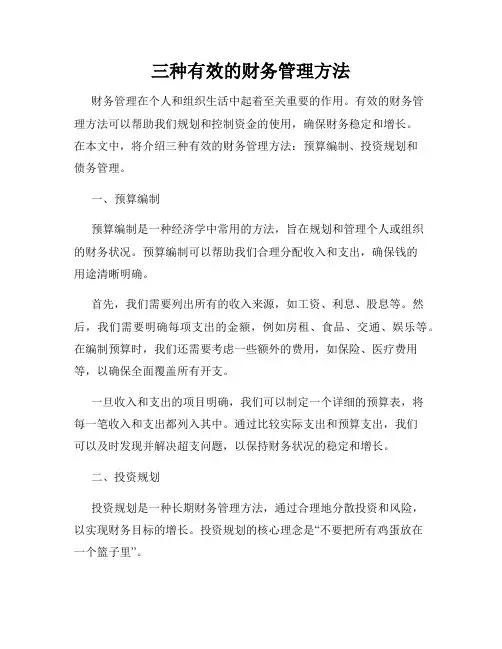 三种有效的财务管理方法

财务管理在个人和组织生活中起着至关重要的作用。有效的财务管理方法可以帮助我们规划和控制资金的使用，确保财务稳定和增长。在本文中，将介绍三种有效的财务管理方法：预算编制、投资规划和债务管理。

一、预算编制

预算编制是一种经济学中常用的方法，旨在规划和管理个人或组织的财务状况。预算编制可以帮助我们合理分配收入和支出，确保钱的用途清晰明确。

首先，我们需要列出所有的收入来源，如工资、利息、股息等。然后，我们需要明确每项支出的金额，例如房租、食品、交通、娱乐等。在编制预算时，我们还需要考虑一些额外的费用，如保险、医疗费用等，以确保全面覆盖所有开支。

一旦收入和支出的项目明确，我们可以制定一个详细的预算表，将每一笔收入和支出都列入其中。通过比较实际支出和预算支出，我们可以及时发现并解决超支问题，以保持财务状况的稳定和增长。

二、投资规划

投资规划是一种长期财务管理方法，通过合理地分散投资和风险，以实现财务目标的增长。投资规划的核心理念是“不要把所有鸡蛋放在一个篮子里”。